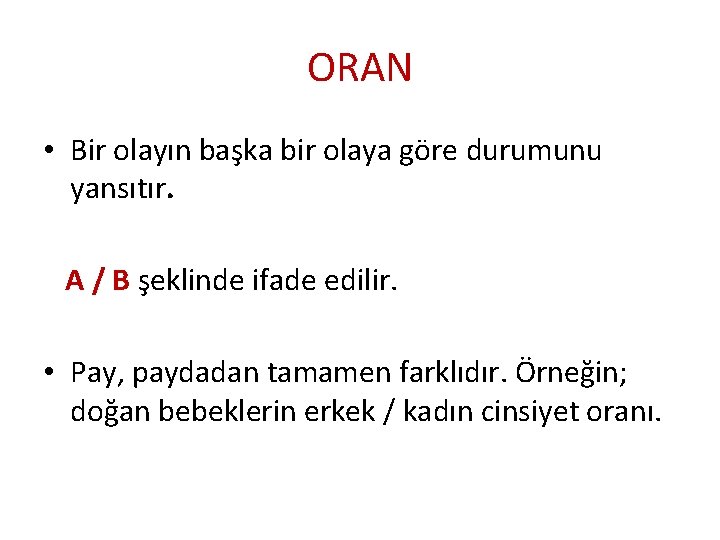 ORAN

• Bir olayın başka bir olaya göre durumunu yansıtır.

A / B şeklinde ifade edilir.

• Pay, paydadan tamamen farklıdır. Örneğin; doğan bebeklerin erkek / kadın cinsiyet oranı.